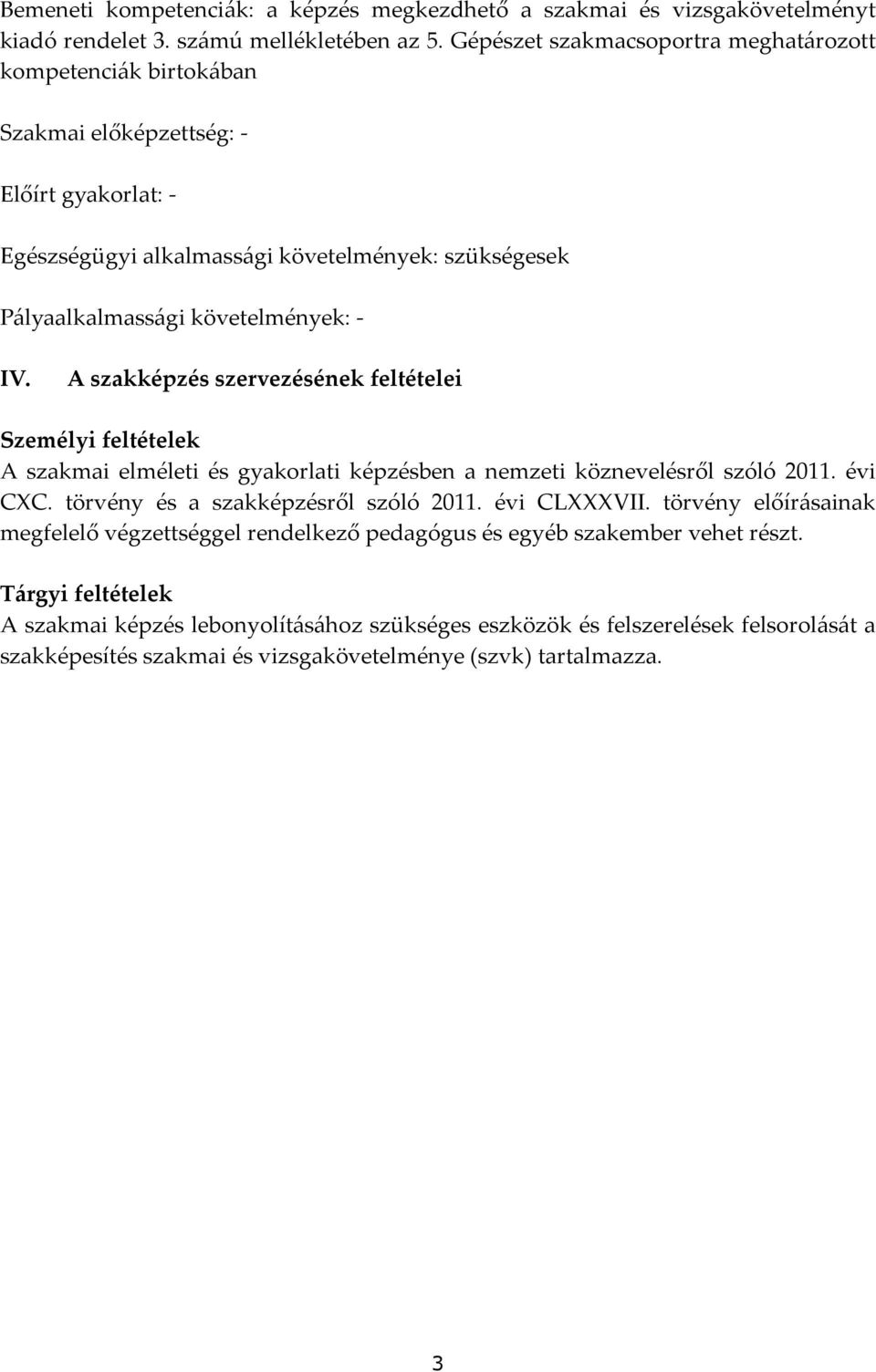 Bemeneti kompetenciák: a képzés megkezdhető a szakmai és vizsgakövetelményt kiadó rendelet 3. számú mellékletében az 5. Gépészet szakmacsoportra meghatározott kompetenciák birtokában

Szakmai előképzettség: -

Előírt gyakorlat: -

Egészségügyi alkalmassági követelmények: szükségesek

Pályaalkalmassági követelmények: -

IV. A szakképzés szervezésének feltételei

Személyi feltételek
A szakmai elméleti és gyakorlati képzésben a nemzeti köznevelésről szóló 2011. évi CXC. törvény és a szakképzésről szóló 2011. évi CLXXXVII. törvény előírásainak megfelelő végzettséggel rendelkező pedagógus és egyéb szakember vehet részt.

Tárgyi feltételek
A szakmai képzés lebonyolításához szükséges eszközök és felszerelések felsorolását a szakképesítés szakmai és vizsgakövetelménye (szvk) tartalmazza.

3